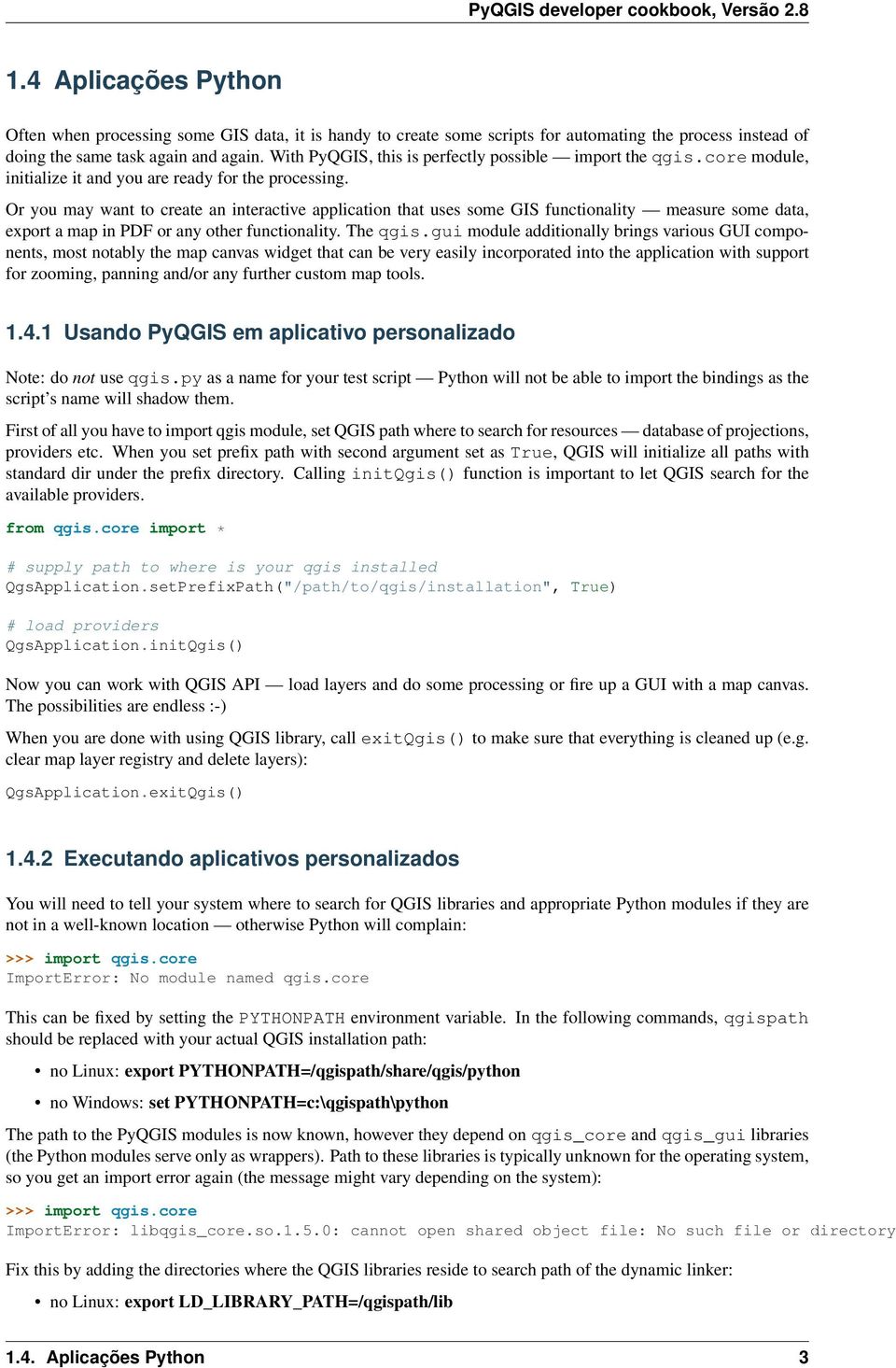 PyQGIS developer cookbook, Versão 2.8

1.4 Aplicações Python

Often when processing some GIS data, it is handy to create some scripts for automating the process instead of doing the same task again and again. With PyQGIS, this is perfectly possible — import the qgis.core module, initialize it and you are ready for the processing.

Or you may want to create an interactive application that uses some GIS functionality — measure some data, export a map in PDF or any other functionality. The qgis.gui module additionally brings various GUI components, most notably the map canvas widget that can be very easily incorporated into the application with support for zooming, panning and/or any further custom map tools.

1.4.1 Usando PyQGIS em aplicativo personalizado

Note: do not use qgis.py as a name for your test script — Python will not be able to import the bindings as the script's name will shadow them.

First of all you have to import qgis module, set QGIS path where to search for resources — database of projections, providers etc. When you set prefix path with second argument set as True, QGIS will initialize all paths with standard dir under the prefix directory. Calling initQgis() function is important to let QGIS search for the available providers.

from qgis.core import *

# supply path to where is your qgis installed
QgsApplication.setPrefixPath("/path/to/qgis/installation", True)

# load providers
QgsApplication.initQgis()

Now you can work with QGIS API — load layers and do some processing or fire up a GUI with a map canvas. The possibilities are endless :-)

When you are done with using QGIS library, call exitQgis() to make sure that everything is cleaned up (e.g. clear map layer registry and delete layers):

QgsApplication.exitQgis()

1.4.2 Executando aplicativos personalizados

You will need to tell your system where to search for QGIS libraries and appropriate Python modules if they are not in a well-known location — otherwise Python will complain:

>>> import qgis.core
ImportError: No module named qgis.core

This can be fixed by setting the PYTHONPATH environment variable. In the following commands, qgispath should be replaced with your actual QGIS installation path:

• no Linux: export PYTHONPATH=/qgispath/share/qgis/python

• no Windows: set PYTHONPATH=c:\qgispath\python

The path to the PyQGIS modules is now known, however they depend on qgis_core and qgis_gui libraries (the Python modules serve only as wrappers). Path to these libraries is typically unknown for the operating system, so you get an import error again (the message might vary depending on the system):

>>> import qgis.core
ImportError: libqgis_core.so.1.5.0: cannot open shared object file: No such file or directory

Fix this by adding the directories where the QGIS libraries reside to search path of the dynamic linker:

• no Linux: export LD_LIBRARY_PATH=/qgispath/lib

1.4. Aplicações Python 3